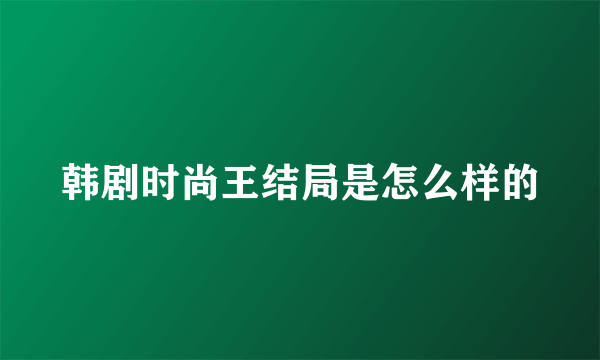 韩剧时尚王结局是怎么样的